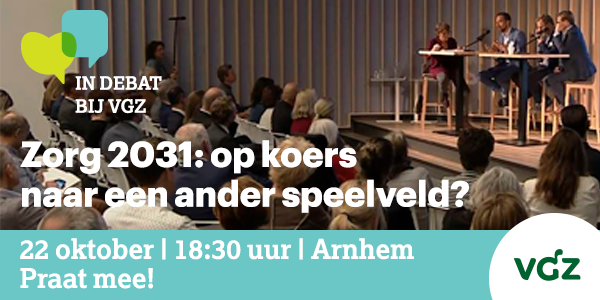 IN DEBAT
BIJ VGZ

Zorg 2031: op koers naar een ander speelveld?

22 oktober | 18:30 uur | Arnhem
Praat mee!

VGZ